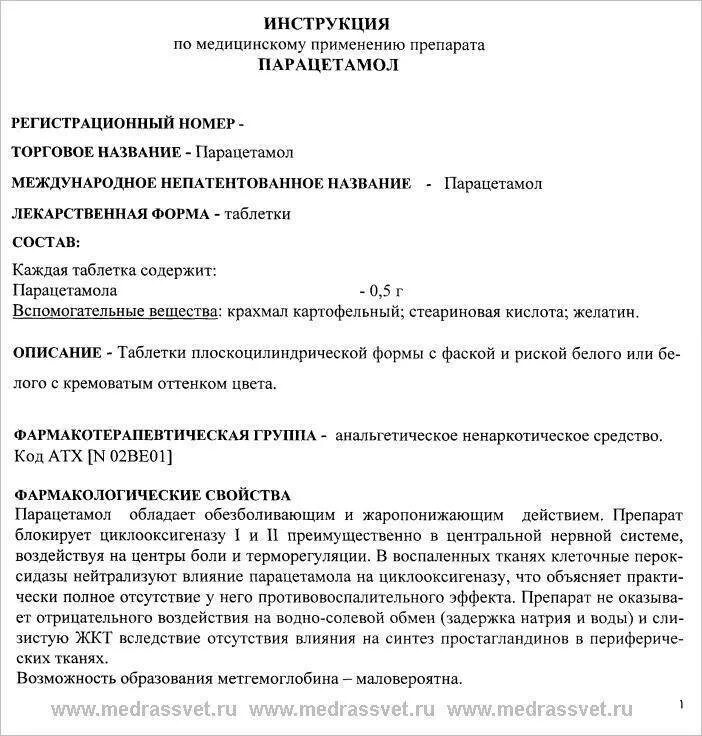 ИНСТРУКЦИЯ
по медицинскому применению препарата
ПАРАЦЕТАМОЛ

РЕГИСТРАЦИОННЫЙ НОМЕР -

ТОРГОВОЕ НАЗВАНИЕ - Парацетамол

МЕЖДУНАРОДНОЕ НЕПАТЕНТОВАННОЕ НАЗВАНИЕ - Парацетамол

ЛЕКАРСТВЕННАЯ ФОРМА - таблетки

СОСТАВ:

Каждая таблетка содержит:
Парацетамола - 0,5 г
Вспомогательные вещества: крахмал картофельный; стеариновая кислота; желатин.

ОПИСАНИЕ - Таблетки плоскоцилиндрической формы с фаской и риской белого или белого с кремоватым оттенком цвета.

ФАРМАКОТЕРАПЕВТИЧЕСКАЯ ГРУППА - анальгетическое ненаркотическое средство.
Код АТХ [N 02BE01]

ФАРМАКОЛОГИЧЕСКИЕ СВОЙСТВА
Парацетамол обладает обезболивающим и жаропонижающим действием. Препарат блокирует циклооксигеназу I и II преимущественно в центральной нервной системе, воздействуя на центры боли и терморегуляции. В воспаленных тканях клеточные пероксидазы нейтрализуют влияние парацетамола на циклооксигеназу, что объясняет практически полное отсутствие у него противовоспалительного эффекта. Препарат не оказывает отрицательного воздействия на водно-солевой обмен (задержка натрия и воды) и слизистую ЖКТ вследствие отсутствия влияния на синтез простагландинов в периферических тканях.
Возможность образования метгемоглобина – маловероятна.

www.medrassvet.ru www.medrassvet.ru www.medrassvet.ru

1